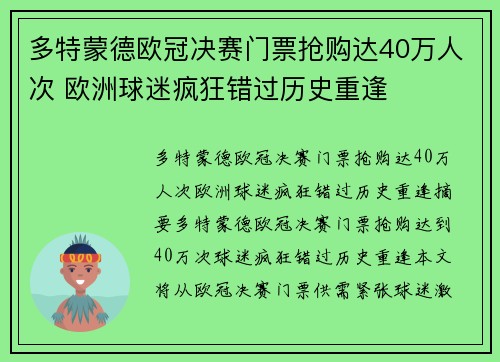 多特蒙德欧冠决赛门票抢购达40万人次 欧洲球迷疯狂错过历史重逢

多特蒙德欧冠决赛门票抢购达40万人次欧洲球迷疯狂错过历史重逢摘要多特蒙德欧冠决赛门票抢购达到40万次球迷疯狂错过历史重逢本文将从欧冠决赛门票供需紧张球迷激